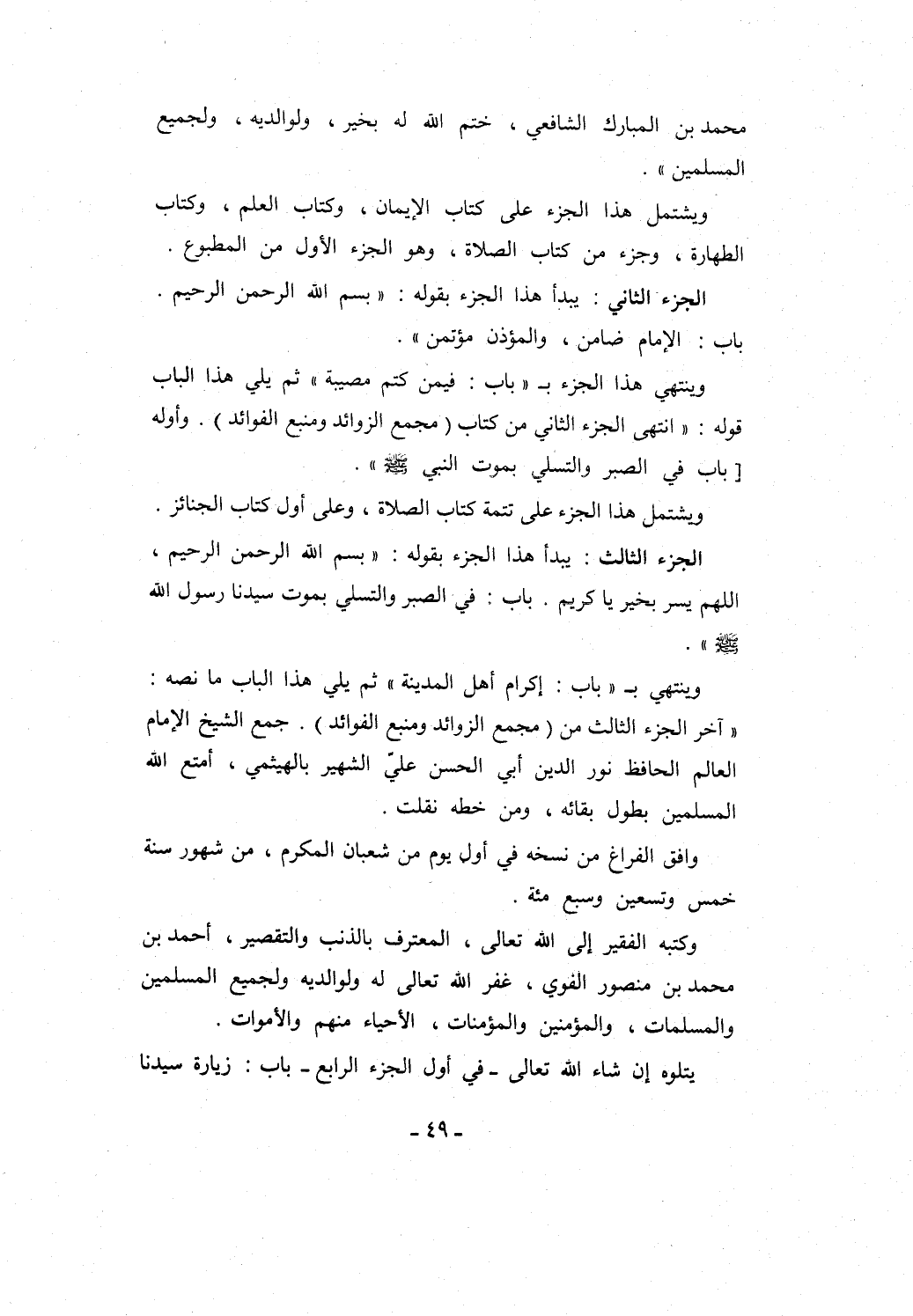 محمد بن المبارك الشافعي ، ختم الله له بخير ، ولوالديه ، ولجميع المسلمين » .

ويشتمل هذا الجزء على كتاب الإيمان ، وكتاب العلم ، وكتاب الطهارة ، وجزء من كتاب الصلاة ، وهو الجزء الأول من المطبوع .

الجزء الثاني : يبدأ هذا الجزء بقوله : « بسم الله الرحمن الرحيم . باب : الإمام ضامن ، والمؤذن مؤتمن » .

وينتهي هذا الجزء بـ « باب : فيمن كتم مصيبة » ثم يلي هذا الباب قوله : « انتهى الجزء الثاني من كتاب ( مجمع الزوائد ومنبع الفوائد ) . وأوله [ باب في الصبر والتسلي بموت النبي ﷺ » .

ويشتمل هذا الجزء على تتمة كتاب الصلاة ، وعلى أول كتاب الجنائز .

الجزء الثالث : يبدأ هذا الجزء بقوله : « بسم الله الرحمن الرحيم ، اللهم يسر بخير يا كريم . باب : في الصبر والتسلي بموت سيدنا رسول الله ﷺ » .

وينتهي بـ « باب : إكرام أهل المدينة » ثم يلي هذا الباب ما نصه : « آخر الجزء الثالث من ( مجمع الزوائد ومنبع الفوائد ) . جمع الشيخ الإمام العالم الحافظ نور الدين أبي الحسن عليّ الشهير بالهيثمي ، أمتع الله المسلمين بطول بقائه ، ومن خطه نقلت .

وافق الفراغ من نسخه في أول يوم من شعبان المكرم ، من شهور سنة خمس وتسعين وسبع مئة .

وكتبه الفقير إلى الله تعالى ، المعترف بالذنب والتقصير ، أحمد بن محمد بن منصور الفوي ، غفر الله تعالى له ولوالديه ولجميع المسلمين والمسلمات ، والمؤمنين والمؤمنات ، الأحياء منهم والأموات .

يتلوه إن شاء الله تعالى ـ في أول الجزء الرابع ـ باب : زيارة سيدنا

ـ ٤٩ ـ